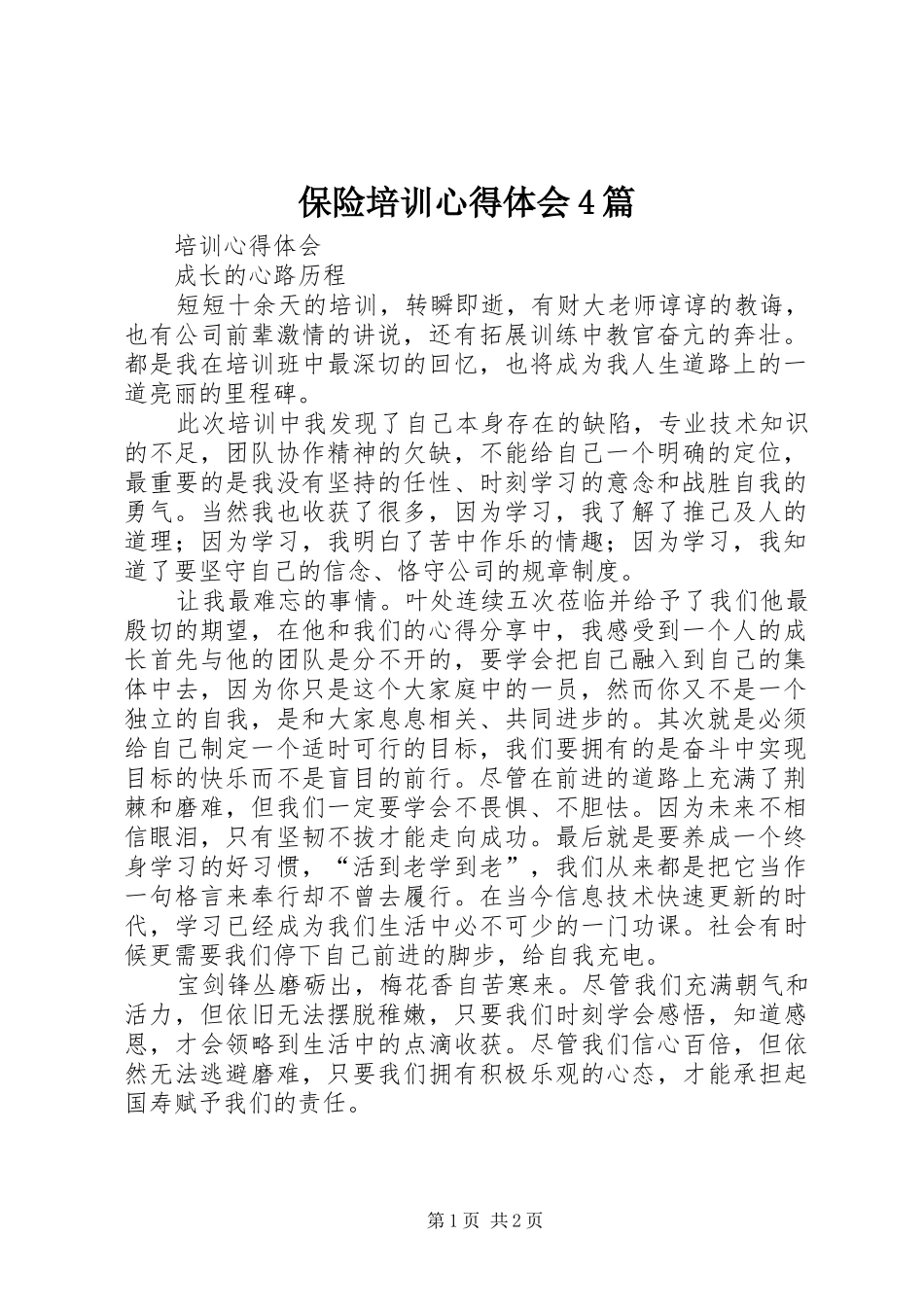 保险培训心得体会4篇

培训心得体会

成长的心路历程

短短十余天的培训，转瞬即逝，有财大老师谆谆的教诲，也有公司前辈激情的讲说，还有拓展训练中教官奋亢的奔壮。都是我在培训班中最深切的回忆，也将成为我人生道路上的一道亮丽的里程碑。

此次培训中我发现了自己本身存在的缺陷，专业技术知识的不足，团队协作精神的欠缺，不能给自己一个明确的定位，最重要的是我没有坚持的任性、时刻学习的意念和战胜自我的勇气。当然我也收获了很多，因为学习，我了解了推己及人的道理；因为学习，我明白了苦中作乐的情趣；因为学习，我知道了要坚守自己的信念、恪守公司的规章制度。

让我最难忘的事情。叶处连续五次莅临并给予了我们他最殷切的期望，在他和我们的心得分享中，我感受到一个人的成长首先与他的团队是分不开的，要学会把自己融入到自己的集体中去，因为你只是这个大家庭中的一员，然而你又不是一个独立的自我，是和大家息息相关、共同进步的。其次就是必须给自己制定一个适时可行的目标，我们要拥有的是奋斗中实现目标的快乐而不是盲目的前行。尽管在前进的道路上充满了荆棘和磨难，但我们一定要学会不畏惧、不胆怯。因为未来不相信眼泪，只有坚韧不拔才能走向成功。最后就是要养成一个终身学习的好习惯，“活到老学到老”，我们从来都是把它当作一句格言来奉行却不曾去履行。在当今信息技术快速更新的时代，学习已经成为我们生活中必不可少的一门功课。社会有时候更需要我们停下自己前进的脚步，给自我充电。

宝剑锋丛磨砺出，梅花香自苦寒来。尽管我们充满朝气和活力，但依旧无法摆脱稚嫩，只要我们时刻学会感悟，知道感恩，才会领略到生活中的点滴收获。尽管我们信心百倍，但依然无法逃避磨难，只要我们拥有积极乐观的心态，才能承担起国寿赋予我们的责任。

第1页 共2页